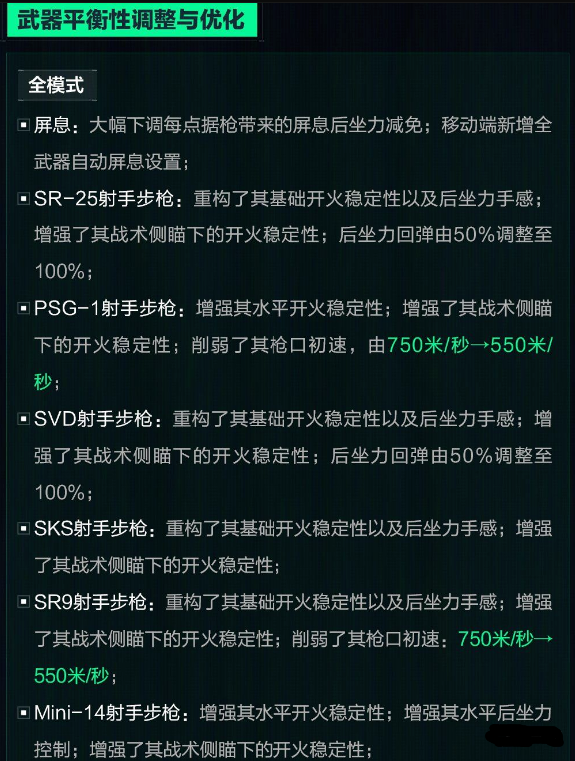 武器平衡性调整与优化

全模式

屏息：大幅下调每点据枪带来的屏息后坐力减免；移动端新增全武器自动屏息设置；

SR-25射手步枪：重构了其基础开火稳定性以及后坐力手感；增强了其战术侧瞄下的开火稳定性；后坐力回弹由50%调整至100%；

PSG-1射手步枪：增强其水平开火稳定性；增强了其战术侧瞄下的开火稳定性；削弱了其枪口初速，由750米/秒→550米/秒；

SVD射手步枪：重构了其基础开火稳定性以及后坐力手感；增强了其战术侧瞄下的开火稳定性；后坐力回弹由50%调整至100%；

SKS射手步枪：重构了其基础开火稳定性以及后坐力手感；增强了其战术侧瞄下的开火稳定性；

SR9射手步枪：重构了其基础开火稳定性以及后坐力手感；增强了其战术侧瞄下的开火稳定性；削弱了其枪口初速：750米/秒→550米/秒；

Mini-14射手步枪：增强其水平开火稳定性；增强其水平后坐力控制；增强了其战术侧瞄下的开火稳定性；